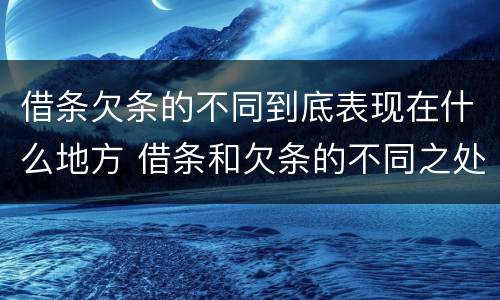 借条欠条的不同到底表现在什么地方 借条和欠条的不同之处